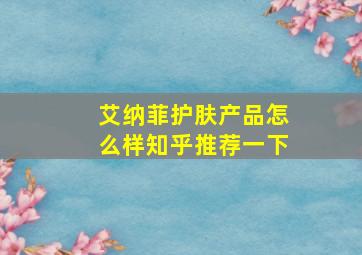 艾纳菲护肤产品怎么样知乎推荐一下